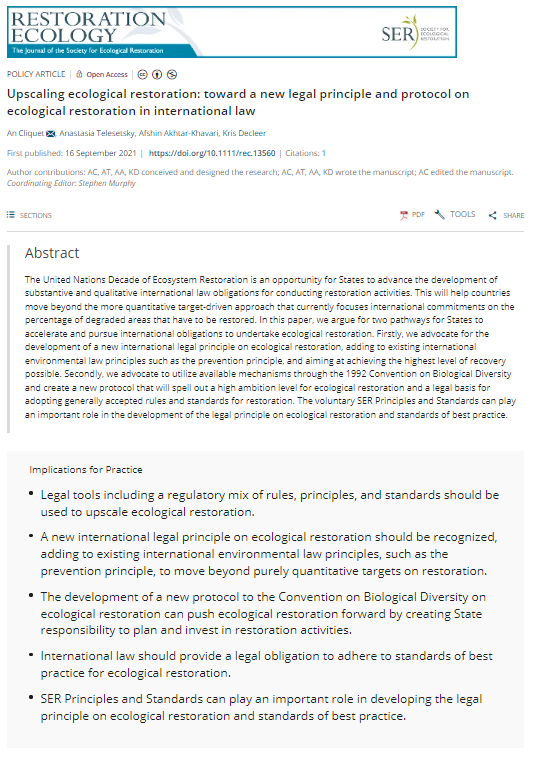 RESTORATION ECOLOGY
The Journal of the Society for Ecological Restoration

SER SOCIETY FOR ECOLOGICAL RESTORATION

POLICY ARTICLE | Open Access

Upscaling ecological restoration: toward a new legal principle and protocol on ecological restoration in international law

An Cliquet, Anastasia Telesetsky, Afshin Akhtar-Khavari, Kris Decleer

First published: 16 September 2021 | https://doi.org/10.1111/rec.13560 | Citations: 1

Author contributions: AC, AT, AA, KD conceived and designed the research; AC, AT, AA, KD wrote the manuscript; AC edited the manuscript.
Coordinating Editor: Stephen Murphy

SECTIONS

PDF TOOLS SHARE

Abstract

The United Nations Decade of Ecosystem Restoration is an opportunity for States to advance the development of substantive and qualitative international law obligations for conducting restoration activities. This will help countries move beyond the more quantitative target-driven approach that currently focuses international commitments on the percentage of degraded areas that have to be restored. In this paper, we argue for two pathways for States to accelerate and pursue international obligations to undertake ecological restoration. Firstly, we advocate for the development of a new international legal principle on ecological restoration, adding to existing international environmental law principles such as the prevention principle, and aiming at achieving the highest level of recovery possible. Secondly, we advocate to utilize available mechanisms through the 1992 Convention on Biological Diversity and create a new protocol that will spell out a high ambition level for ecological restoration and a legal basis for adopting generally accepted rules and standards for restoration. The voluntary SER Principles and Standards can play an important role in the development of the legal principle on ecological restoration and standards of best practice.

Implications for Practice

• Legal tools including a regulatory mix of rules, principles, and standards should be used to upscale ecological restoration.

• A new international legal principle on ecological restoration should be recognized, adding to existing international environmental law principles, such as the prevention principle, to move beyond purely quantitative targets on restoration.

• The development of a new protocol to the Convention on Biological Diversity on ecological restoration can push ecological restoration forward by creating State responsibility to plan and invest in restoration activities.

• International law should provide a legal obligation to adhere to standards of best practice for ecological restoration.

• SER Principles and Standards can play an important role in developing the legal principle on ecological restoration and standards of best practice.